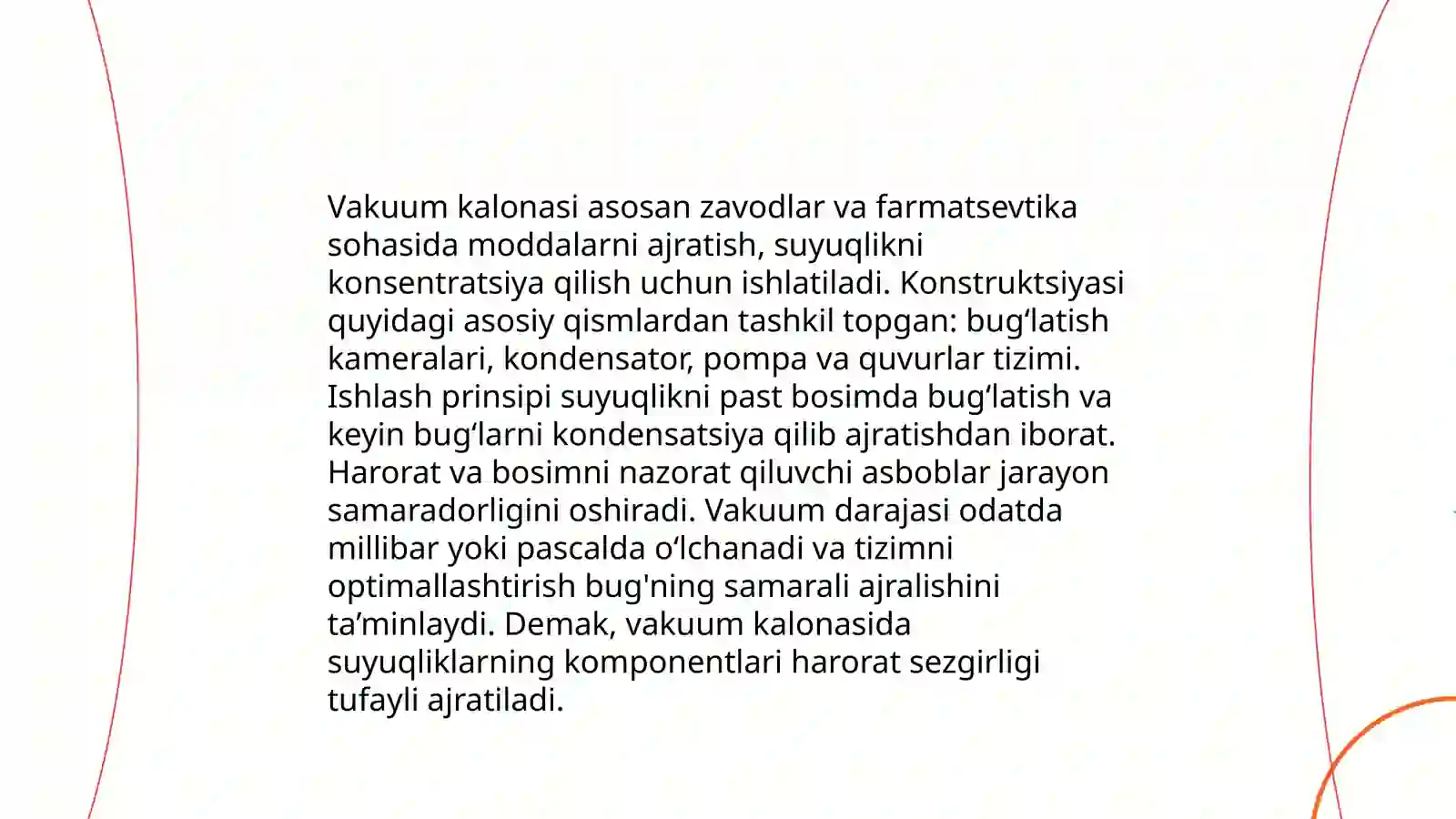 Vakuum kalonasi asosan zavodlar va farmatsevtika sohasida moddalarni ajratish, suyuqlikni konsentratsiya qilish uchun ishlatiladi. Konstruktsiyasi quyidagi asosiy qismlardan tashkil topgan: bug‘latish kameralari, kondensator, pompa va quvurlar tizimi. Ishlash prinsipi suyuqlikni past bosimda bug‘latish va keyin bug‘larni kondensatsiya qilib ajratishdan iborat. Harorat va bosimni nazorat qiluvchi asboblar jarayon samaradorligini oshiradi. Vakuum darajasi odatda millibar yoki pascalda o‘lchanadi va tizimni optimallashtirish bug'ning samarali ajralishini ta’minlaydi. Demak, vakuum kalonasida suyuqliklarning komponentlari harorat sezgirligi tufayli ajratiladi.